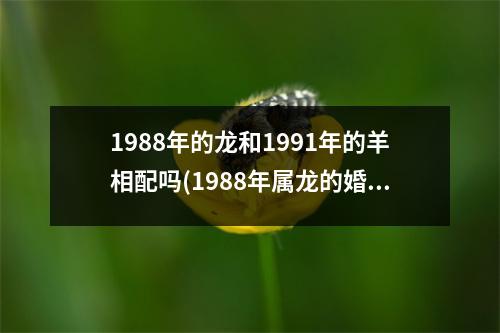 1988年的龙和1991年的羊相配吗(1988年属龙的婚...